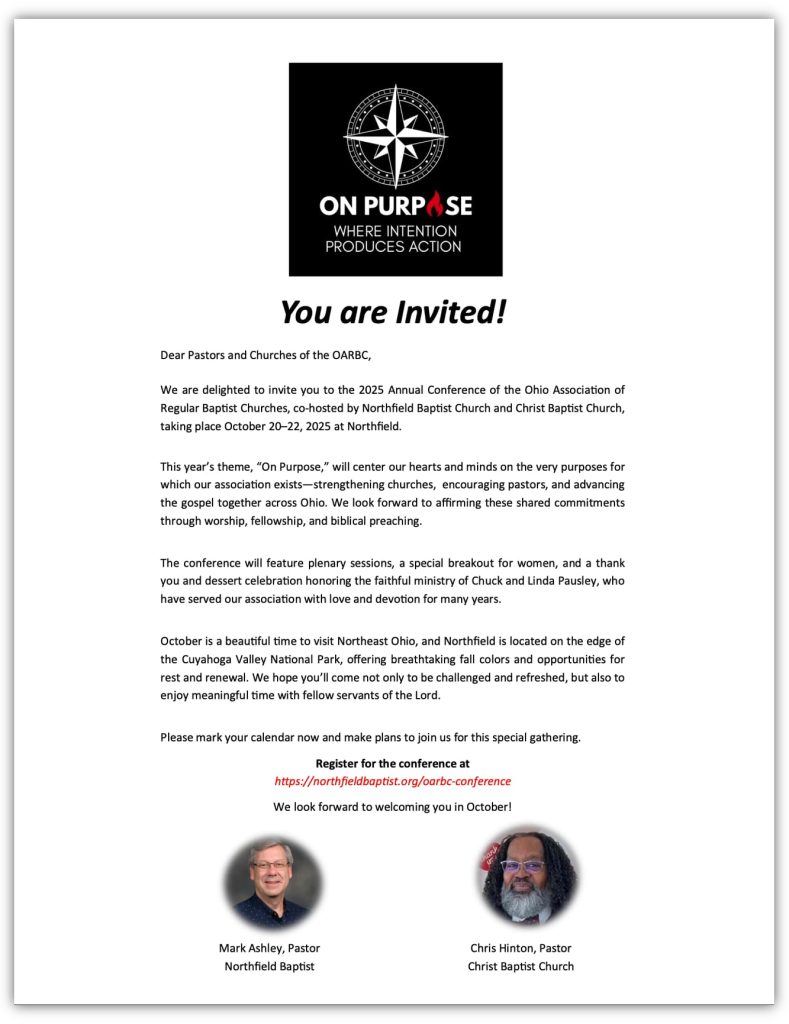 ON PURPOSE
WHERE INTENTION PRODUCES ACTION

You are Invited!

Dear Pastors and Churches of the OARBC,

We are delighted to invite you to the 2025 Annual Conference of the Ohio Association of Regular Baptist Churches, co-hosted by Northfield Baptist Church and Christ Baptist Church, taking place October 20–22, 2025 at Northfield.

This year's theme, "On Purpose," will center our hearts and minds on the very purposes for which our association exists—strengthening churches, encouraging pastors, and advancing the gospel together across Ohio. We look forward to affirming these shared commitments through worship, fellowship, and biblical preaching.

The conference will feature plenary sessions, a special breakout for women, and a thank you and dessert celebration honoring the faithful ministry of Chuck and Linda Pausley, who have served our association with love and devotion for many years.

October is a beautiful time to visit Northeast Ohio, and Northfield is located on the edge of the Cuyahoga Valley National Park, offering breathtaking fall colors and opportunities for rest and renewal. We hope you'll come not only to be challenged and refreshed, but also to enjoy meaningful time with fellow servants of the Lord.

Please mark your calendar now and make plans to join us for this special gathering.

Register for the conference at
https://northfieldbaptist.org/oarbc-conference

We look forward to welcoming you in October!

Mark Ashley, Pastor
Northfield Baptist

Chris Hinton, Pastor
Christ Baptist Church